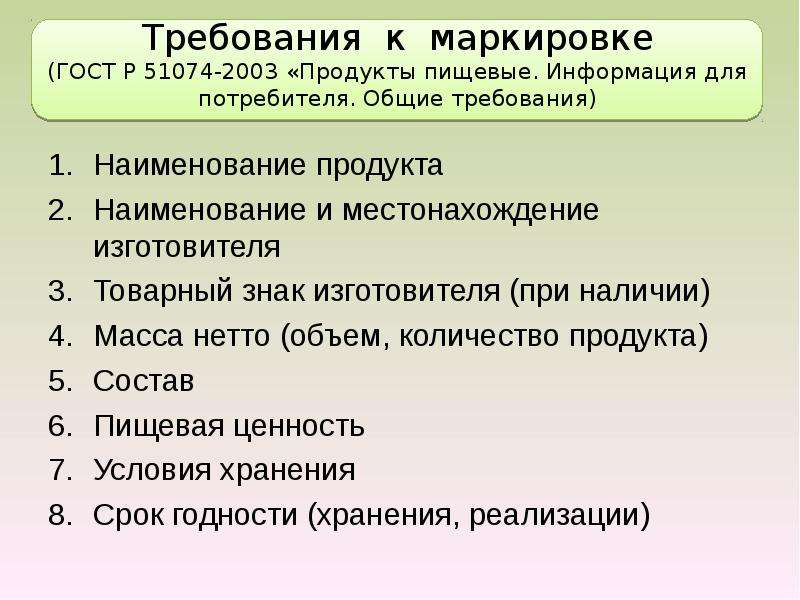 Требования к маркировке
(ГОСТ Р 51074-2003 «Продукты пищевые. Информация для потребителя. Общие требования)

1. Наименование продукта
2. Наименование и местонахождение изготовителя
3. Товарный знак изготовителя (при наличии)
4. Масса нетто (объем, количество продукта)
5. Состав
6. Пищевая ценность
7. Условия хранения
8. Срок годности (хранения, реализации)